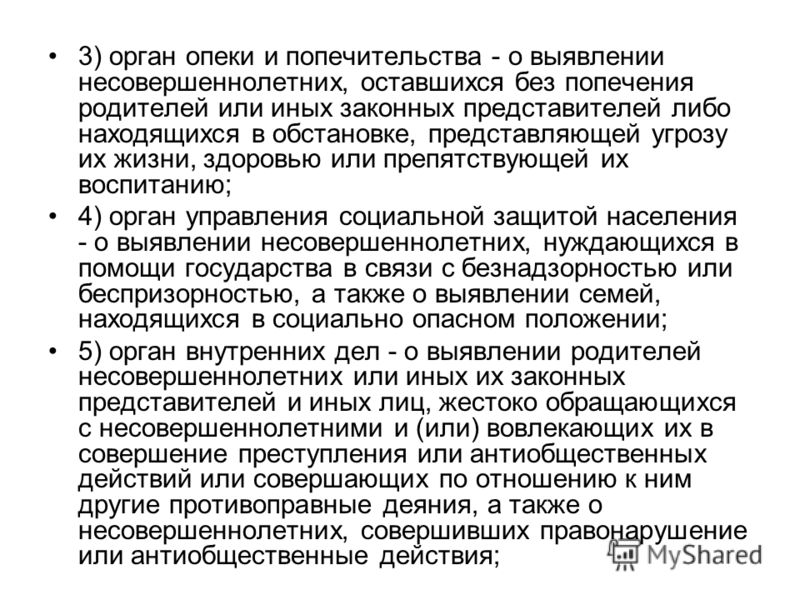 • 3) орган опеки и попечительства - о выявлении несовершеннолетних, оставшихся без попечения родителей или иных законных представителей либо находящихся в обстановке, представляющей угрозу их жизни, здоровью или препятствующей их воспитанию;

• 4) орган управления социальной защитой населения - о выявлении несовершеннолетних, нуждающихся в помощи государства в связи с безнадзорностью или беспризорностью, а также о выявлении семей, находящихся в социально опасном положении;

• 5) орган внутренних дел - о выявлении родителей несовершеннолетних или иных их законных представителей и иных лиц, жестоко обращающихся с несовершеннолетними и (или) вовлекающих их в совершение преступления или антиобщественных действий или совершающих по отношению к ним другие противоправные деяния, а также о несовершеннолетних, совершивших правонарушение или антиобщественные действия;

MyShared